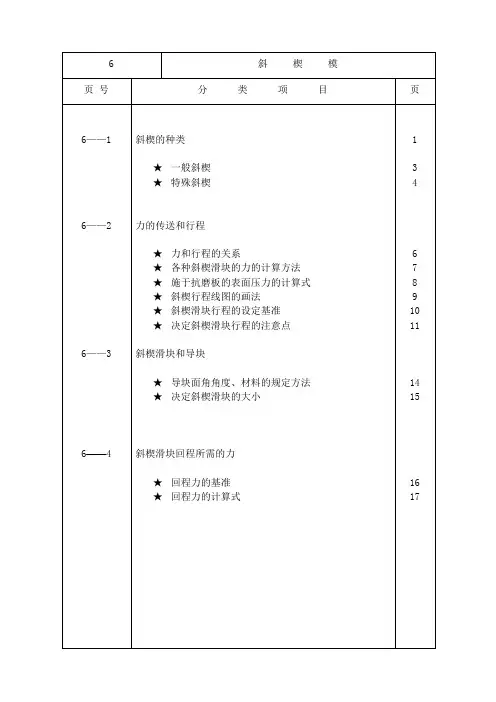 | 6 | 斜　楔　模 | |
|---|---|---|
| 页 号 | 分　类　项　目 | 页 |
| 6——1 | 斜楔的种类 | 1 |
| | ★ 一般斜楔 | 3 |
| | ★ 特殊斜楔 | 4 |
| 6——2 | 力的传送和行程 | |
| | ★ 力和行程的关系 | 6 |
| | ★ 各种斜楔滑块的力的计算方法 | 7 |
| | ★ 施于抗磨板的表面压力的计算式 | 8 |
| | ★ 斜楔行程线图的画法 | 9 |
| | ★ 斜楔滑块行程的设定基准 | 10 |
| | ★ 决定斜楔滑块行程的注意点 | 11 |
| 6——3 | 斜楔滑块和导块 | |
| | ★ 导块面角角度、材料的规定方法 | 14 |
| | ★ 决定斜楔滑块的大小 | 15 |
| 6——4 | 斜楔滑块回程所需的力 | |
| | ★ 回程力的基准 | 16 |
| | ★ 回程力的计算式 | 17 |